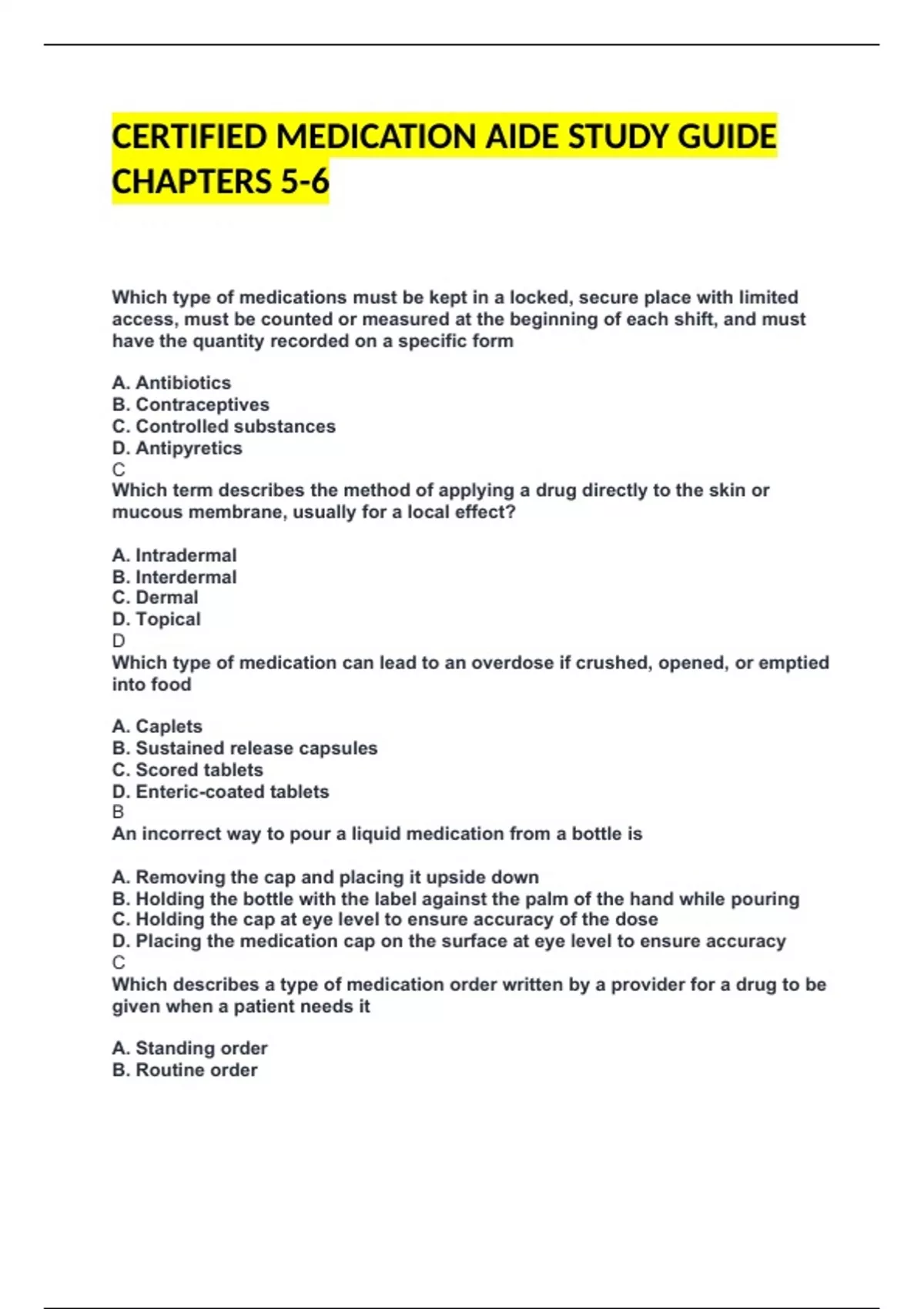 CERTIFIED MEDICATION AIDE STUDY GUIDE CHAPTERS 5-6

Which type of medications must be kept in a locked, secure place with limited access, must be counted or measured at the beginning of each shift, and must have the quantity recorded on a specific form

A. Antibiotics
B. Contraceptives
C. Controlled substances
D. Antipyretics
C
Which term describes the method of applying a drug directly to the skin or mucous membrane, usually for a local effect?

A. Intradermal
B. Interdermal
C. Dermal
D. Topical
D
Which type of medication can lead to an overdose if crushed, opened, or emptied into food

A. Caplets
B. Sustained release capsules
C. Scored tablets
D. Enteric-coated tablets
B
An incorrect way to pour a liquid medication from a bottle is

A. Removing the cap and placing it upside down
B. Holding the bottle with the label against the palm of the hand while pouring
C. Holding the cap at eye level to ensure accuracy of the dose
D. Placing the medication cap on the surface at eye level to ensure accuracy
C
Which describes a type of medication order written by a provider for a drug to be given when a patient needs it

A. Standing order
B. Routine order